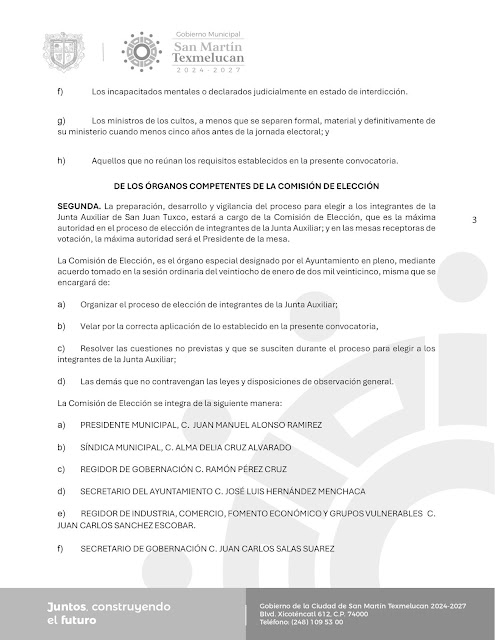 Gobierno Municipal
San Martín Texmelucan
2024 - 2027

f) Los incapacitados mentales o declarados judicialmente en estado de interdicción.

g) Los ministros de los cultos, a menos que se separen formal, material y definitivamente de su ministerio cuando menos cinco años antes de la jornada electoral; y

h) Aquellos que no reúnan los requisitos establecidos en la presente convocatoria.

DE LOS ÓRGANOS COMPETENTES DE LA COMISIÓN DE ELECCIÓN

SEGUNDA. La preparación, desarrollo y vigilancia del proceso para elegir a los integrantes de la Junta Auxiliar de San Juan Tuxco, estará a cargo de la Comisión de Elección, que es la máxima autoridad en el proceso de elección de integrantes de la Junta Auxiliar; y en las mesas receptoras de votación, la máxima autoridad será el Presidente de la mesa.

3

La Comisión de Elección, es el órgano especial designado por el Ayuntamiento en pleno, mediante acuerdo tomado en la sesión ordinaria del veintiocho de enero de dos mil veinticinco, misma que se encargará de:

a) Organizar el proceso de elección de integrantes de la Junta Auxiliar;

b) Velar por la correcta aplicación de lo establecido en la presente convocatoria,

c) Resolver las cuestiones no previstas y que se susciten durante el proceso para elegir a los integrantes de la Junta Auxiliar;

d) Las demás que no contravengan las leyes y disposiciones de observación general.

La Comisión de Elección se integra de la siguiente manera:

a) PRESIDENTE MUNICIPAL, C. JUAN MANUEL ALONSO RAMIREZ

b) SÍNDICA MUNICIPAL, C. ALMA DELIA CRUZ ALVARADO

c) REGIDOR DE GOBERNACIÓN C. RAMÓN PÉREZ CRUZ

d) SECRETARIO DEL AYUNTAMIENTO C. JOSÉ LUIS HERNÁNDEZ MENCHACA

e) REGIDOR DE INDUSTRIA, COMERCIO, FOMENTO ECONÓMICO Y GRUPOS VULNERABLES C. JUAN CARLOS SANCHEZ ESCOBAR.

f) SECRETARIO DE GOBERNACIÓN C. JUAN CARLOS SALAS SUAREZ

Juntos, construyendo el futuro

Gobierno de la Ciudad de San Martín Texmelucan 2024-2027
Blvd. Xicoténcatl 612, C.P. 74000
Teléfono: (248) 109 53 00